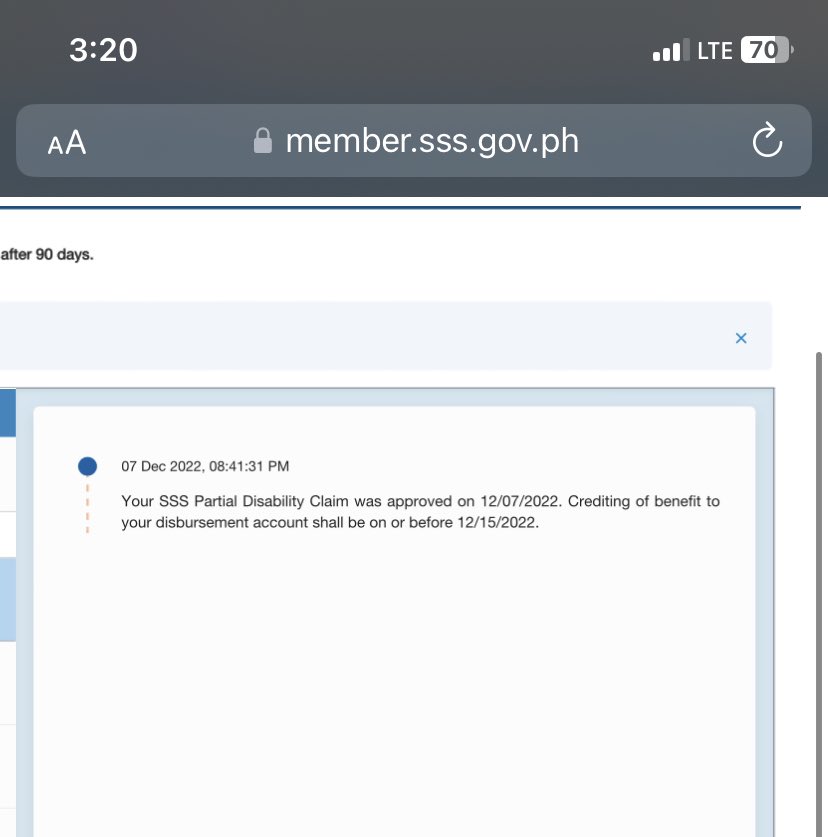 3:20
LTE 70

AA member.sss.gov.ph

after 90 days.

×

07 Dec 2022, 08:41:31 PM

Your SSS Partial Disability Claim was approved on 12/07/2022. Crediting of benefit to your disbursement account shall be on or before 12/15/2022.